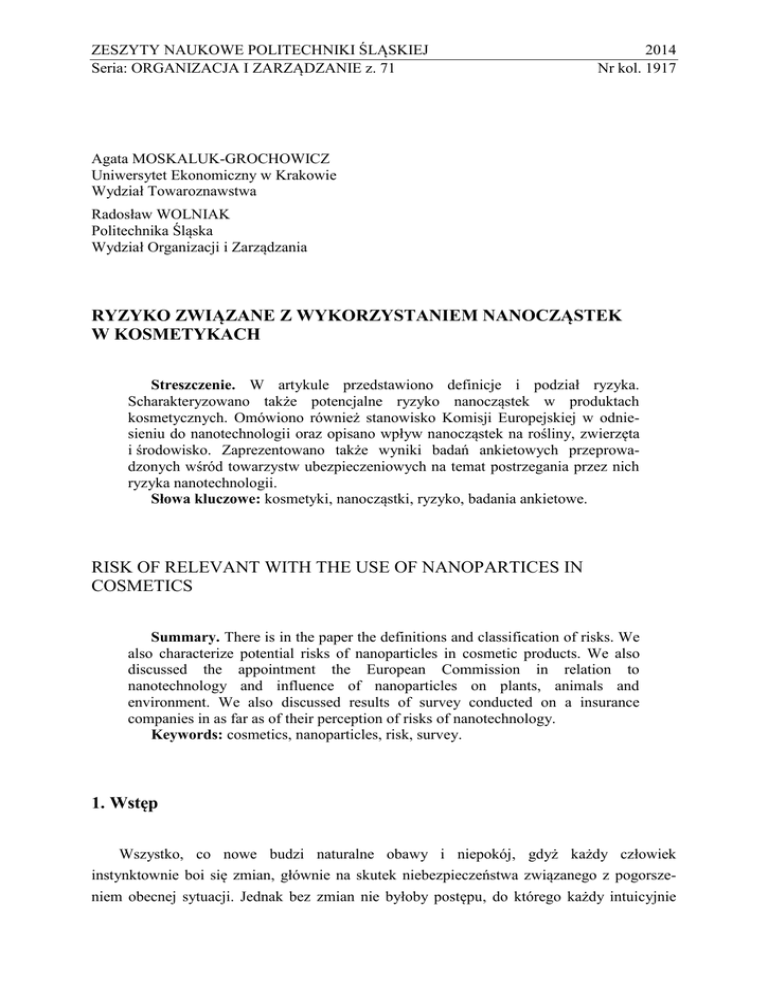 ZESZYTY NAUKOWE POLITECHNIKI ŚLĄSKIEJ 2014
Seria: ORGANIZACJA I ZARZĄDZANIE z. 71 Nr kol. 1917

Agata MOSKALUK-GROCHOWICZ
Uniwersytet Ekonomiczny w Krakowie
Wydział Towaroznawstwa

Radosław WOLNIAK
Politechnika Śląska
Wydział Organizacji i Zarządzania

RYZYKO ZWIĄZANE Z WYKORZYSTANIEM NANOCZĄSTEK W KOSMETYKACH

Streszczenie. W artykule przedstawiono definicje i podział ryzyka. Scharakteryzowano także potencjalne ryzyko nanocząstek w produktach kosmetycznych. Omówiono również stanowisko Komisji Europejskiej w odniesieniu do nanotechnologii oraz opisano wpływ nanocząstek na rośliny, zwierzęta i środowisko. Zaprezentowano także wyniki badań ankietowych przeprowadzonych wśród towarzystw ubezpieczeniowych na temat postrzegania przez nich ryzyka nanotechnologii.
Słowa kluczowe: kosmetyki, nanocząstki, ryzyko, badania ankietowe.

RISK OF RELEVANT WITH THE USE OF NANOPARTICES IN COSMETICS

Summary. There is in the paper the definitions and classification of risks. We also characterize potential risks of nanoparticles in cosmetic products. We also discussed the appointment the European Commission in relation to nanotechnology and influence of nanoparticles on plants, animals and environment. We also discussed results of survey conducted on a insurance companies in as far as of their perception of risks of nanotechnology.
Keywords: cosmetics, nanoparticles, risk, survey.

1. Wstęp

Wszystko, co nowe budzi naturalne obawy i niepokój, gdyż każdy człowiek instynktownie boi się zmian, głównie na skutek niebezpieczeństwa związanego z pogorszeniem obecnej sytuacji. Jednak bez zmian nie byłoby postępu, do którego każdy intuicyjnie